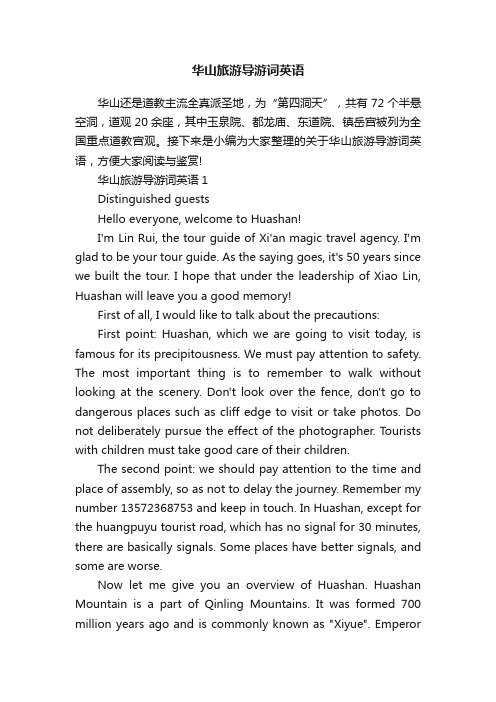 华山旅游导游词英语

华山还是道教主流全真派圣地，为“第四洞天”，共有 72 个半悬空洞，道观 20 余座，其中玉泉院、都龙庙、东道院、镇岳宫被列为全国重点道教宫观。接下来是小编为大家整理的关于华山旅游导游词英语，方便大家阅读与鉴赏!

华山旅游导游词英语 1

Distinguished guests

Hello everyone, welcome to Huashan!

I'm Lin Rui, the tour guide of Xi'an magic travel agency. I'm glad to be your tour guide. As the saying goes, it's 50 years since we built the tour. I hope that under the leadership of Xiao Lin, Huashan will leave you a good memory!

First of all, I would like to talk about the precautions:

First point: Huashan, which we are going to visit today, is famous for its precipitousness. We must pay attention to safety. The most important thing is to remember to walk without looking at the scenery. Don't look over the fence, don't go to dangerous places such as cliff edge to visit or take photos. Do not deliberately pursue the effect of the photographer. Tourists with children must take good care of their children.

The second point: we should pay attention to the time and place of assembly, so as not to delay the journey. Remember my number 13572368753 and keep in touch. In Huashan, except for the huangpuyu tourist road, which has no signal for 30 minutes, there are basically signals. Some places have better signals, and some are worse.

Now let me give you an overview of Huashan. Huashan Mountain is a part of Qinling Mountains. It was formed 700 million years ago and is commonly known as "Xiyue". Emperor